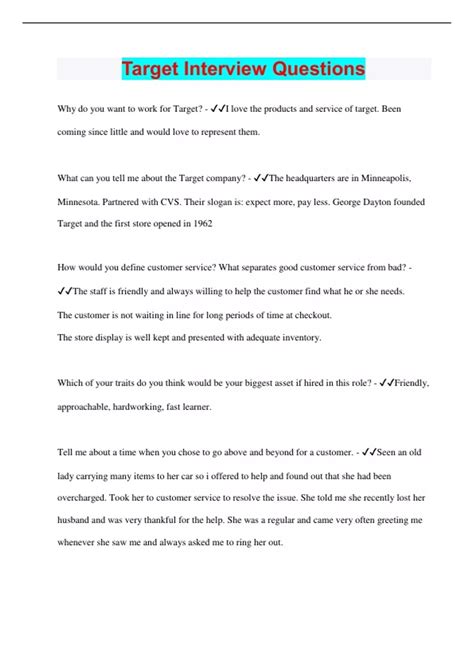 Target Interview Questions

Why do you want to work for Target? - ✓✓I love the products and service of target. Been coming since little and would love to represent them.

What can you tell me about the Target company? - ✓✓The headquarters are in Minneapolis, Minnesota. Partnered with CVS. Their slogan is: expect more, pay less. George Dayton founded Target and the first store opened in 1962

How would you define customer service? What separates good customer service from bad? - ✓✓The staff is friendly and always willing to help the customer find what he or she needs.
The customer is not waiting in line for long periods of time at checkout.
The store display is well kept and presented with adequate inventory.

Which of your traits do you think would be your biggest asset if hired in this role? - ✓✓Friendly, approachable, hardworking, fast learner.

Tell me about a time when you chose to go above and beyond for a customer. - ✓✓Seen an old lady carrying many items to her car so i offered to help and found out that she had been overcharged. Took her to customer service to resolve the issue. She told me she recently lost her husband and was very thankful for the help. She was a regular and came very often greeting me whenever she saw me and always asked me to ring her out.